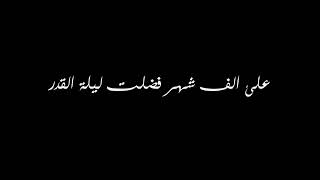 على الف شهر فضلت ليلة القدر